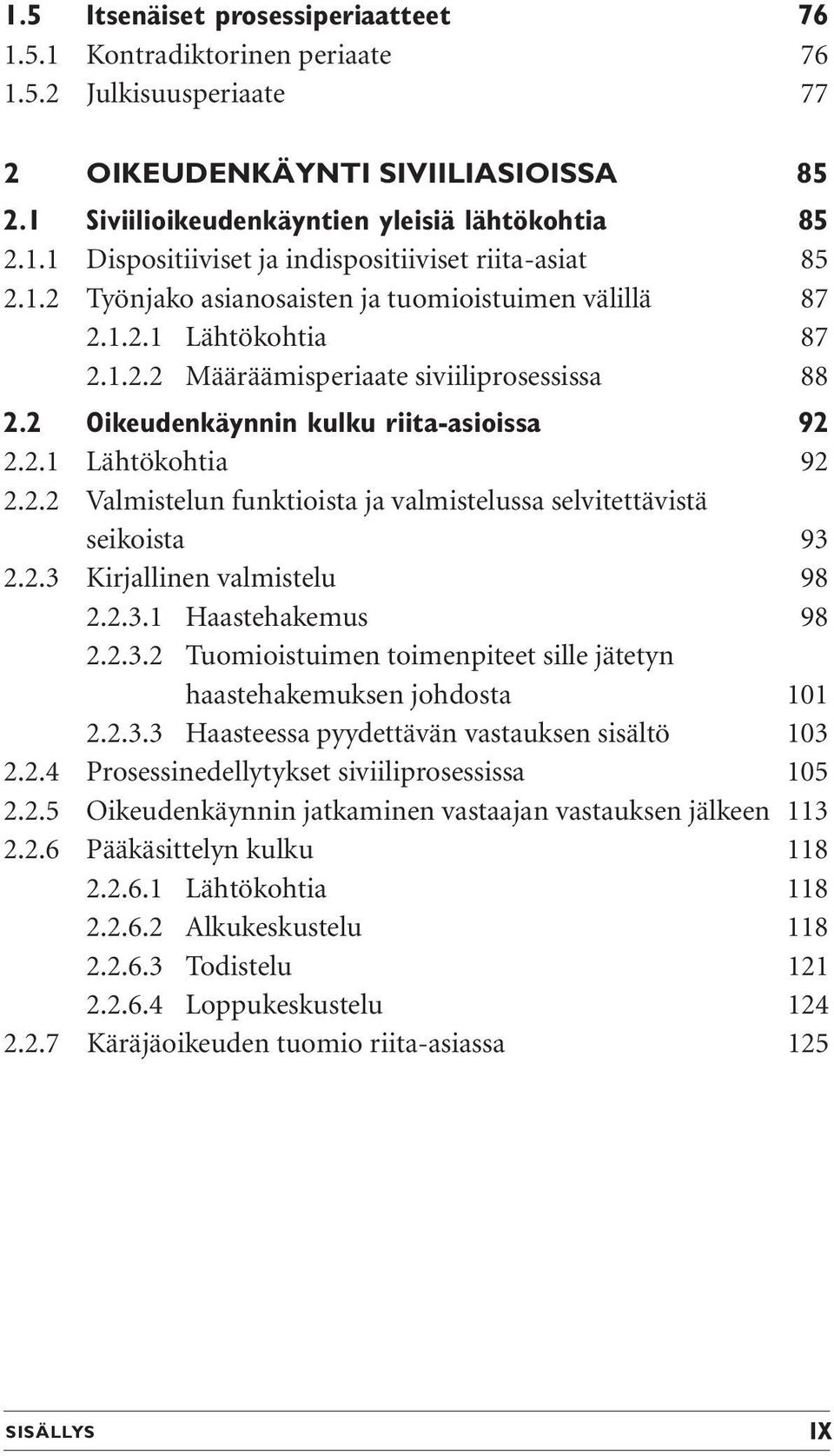 1.5 Itsenäiset prosessiperiaatteet 76
1.5.1 Kontradiktorinen periaate 76
1.5.2 Julkisuusperiaate 77

2 OIKEUDENKÄYNTI SIVIILIASIOISSA 85
2.1 Siviilioikeudenkäyntien yleisiä lähtökohtia 85
2.1.1 Dispositiiviset ja indispositiiviset riita-asiat 85
2.1.2 Työnjako asianosaisten ja tuomioistuimen välillä 87
2.1.2.1 Lähtökohtia 87
2.1.2.2 Määräämisperiaate siviiliprosessissa 88
2.2 Oikeudenkäynnin kulku riita-asioissa 92
2.2.1 Lähtökohtia 92
2.2.2 Valmistelun funktioista ja valmistelussa selvitettävistä seikoista 93
2.2.3 Kirjallinen valmistelu 98
2.2.3.1 Haastehakemus 98
2.2.3.2 Tuomioistuimen toimenpiteet sille jätetyn haastehakemuksen johdosta 101
2.2.3.3 Haasteessa pyydettävän vastauksen sisältö 103
2.2.4 Prosessinedellytykset siviiliprosessissa 105
2.2.5 Oikeudenkäynnin jatkaminen vastaajan vastauksen jälkeen 113
2.2.6 Pääkäsittelyn kulku 118
2.2.6.1 Lähtökohtia 118
2.2.6.2 Alkukeskustelu 118
2.2.6.3 Todistelu 121
2.2.6.4 Loppukeskustelu 124
2.2.7 Käräjäoikeuden tuomio riita-asiassa 125

SISÄLLYS IX